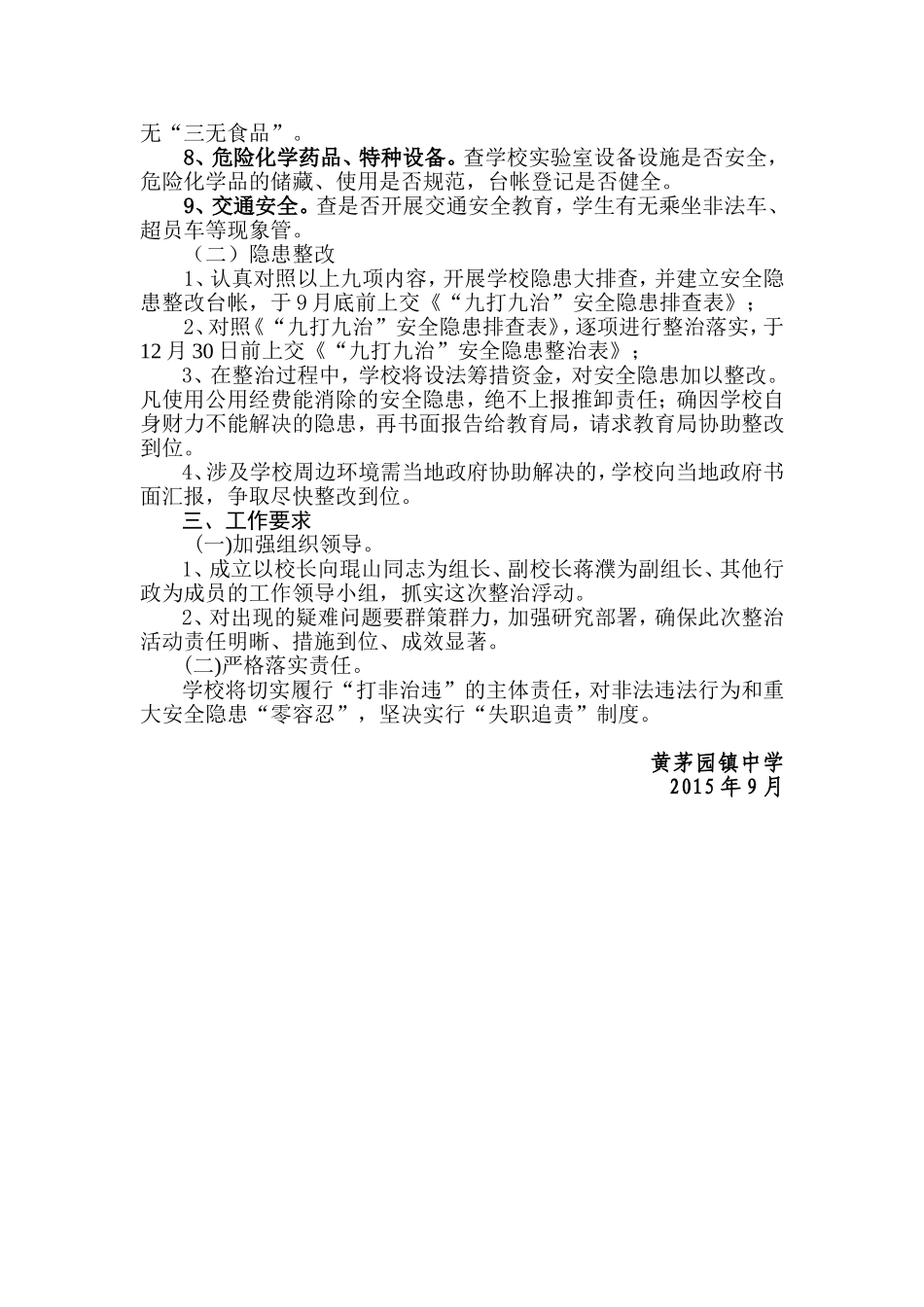 无“三无食品”。

8、危险化学药品、特种设备。查学校实验室设备设施是否安全，危险化学品的储藏、使用是否规范，台帐登记是否健全。

9、交通安全。查是否开展交通安全教育，学生有无乘坐非法车、超员车等现象管。

（二）隐患整改

1、认真对照以上九项内容，开展学校隐患大排查，并建立安全隐患整改台帐，于9月底前上交《“九打九治”安全隐患排查表》；

2、对照《“九打九治”安全隐患排查表》，逐项进行整治落实，于12月30日前上交《“九打九治”安全隐患整治表》；

3、在整治过程中，学校将设法筹措资金，对安全隐患加以整改。凡使用公用经费能消除的安全隐患，绝不上报推卸责任；确因学校自身财力不能解决的隐患，再书面报告给教育局，请求教育局协助整改到位。

4、涉及学校周边环境需当地政府协助解决的，学校向当地政府书面汇报，争取尽快整改到位。

三、工作要求

(一)加强组织领导。

1、成立以校长向琨山同志为组长、副校长蒋濮为副组长、其他行政为成员的工作领导小组，抓实这次整治浮动。

2、对出现的疑难问题要群策群力，加强研究部署，确保此次整治活动责任明晰、措施到位、成效显著。

(二)严格落实责任。

学校将切实履行“打非治违”的主体责任，对非法违法行为和重大安全隐患“零容忍”，坚决实行“失职追责”制度。

黄茅园镇中学
2015年9月